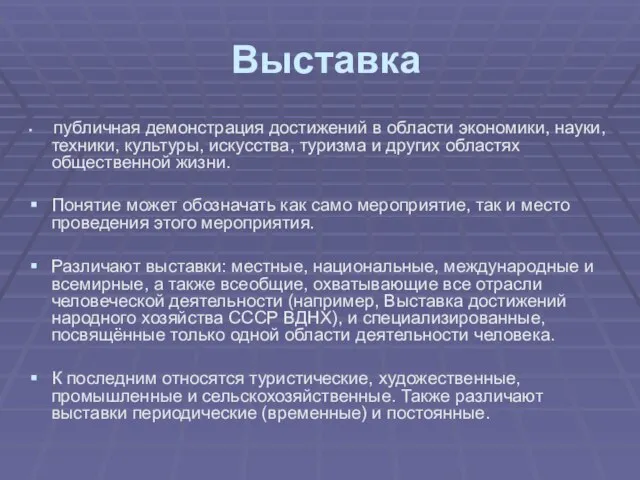 Выставка

публичная демонстрация достижений в области экономики, науки, техники, культуры, искусства, туризма и других областях общественной жизни.

Понятие может обозначать как само мероприятие, так и место проведения этого мероприятия.

Различают выставки: местные, национальные, международные и всемирные, а также всеобщие, охватывающие все отрасли человеческой деятельности (например, Выставка достижений народного хозяйства СССР ВДНХ), и специализированные, посвящённые только одной области деятельности человека.

К последним относятся туристические, художественные, промышленные и сельскохозяйственные. Также различают выставки периодические (временные) и постоянные.